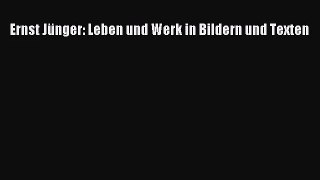 Ernst Jünger: Leben und Werk in Bildern und Texten